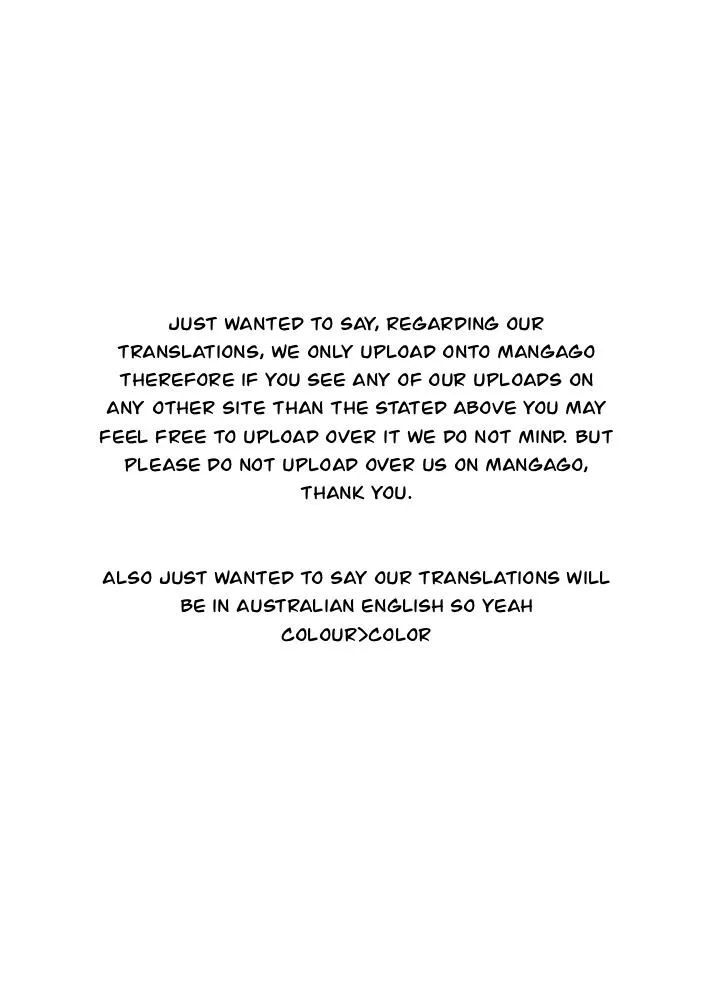 JUST WANTED TO SAY, REGARDING OUR TRANSLATIONS, WE ONLY UPLOAD ONTO MANGAGO THEREFORE IF YOU SEE ANY OF OUR UPLOADS ON ANY OTHER SITE THAN THE STATED ABOVE YOU MAY FEEL FREE TO UPLOAD OVER IT WE DO NOT MIND. BUT PLEASE DO NOT UPLOAD OVER US ON MANGAGO, THANK YOU.

ALSO JUST WANTED TO SAY OUR TRANSLATIONS WILL BE IN AUSTRALIAN ENGLISH SO YEAH COLOUR>COLOR